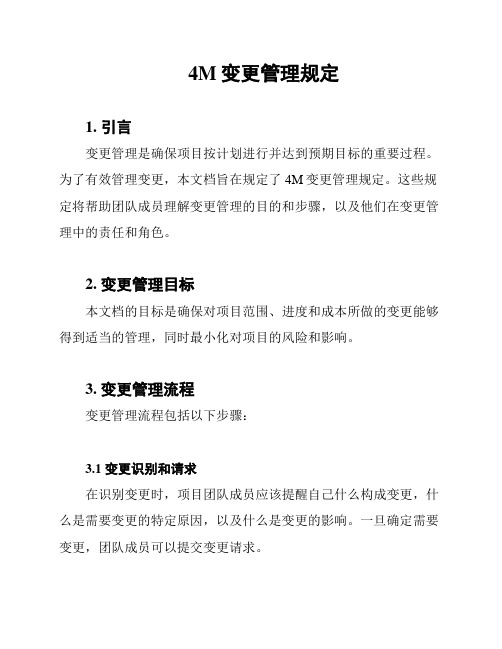 4M 变更管理规定

1. 引言

变更管理是确保项目按计划进行并达到预期目标的重要过程。为了有效管理变更，本文档旨在规定了 4M 变更管理规定。这些规定将帮助团队成员理解变更管理的目的和步骤，以及他们在变更管理中的责任和角色。

2. 变更管理目标

本文档的目标是确保对项目范围、进度和成本所做的变更能够得到适当的管理，同时最小化对项目的风险和影响。

3. 变更管理流程

变更管理流程包括以下步骤：

3.1 变更识别和请求

在识别变更时，项目团队成员应该提醒自己什么构成变更，什么是需要变更的特定原因，以及什么是变更的影响。一旦确定需要变更，团队成员可以提交变更请求。